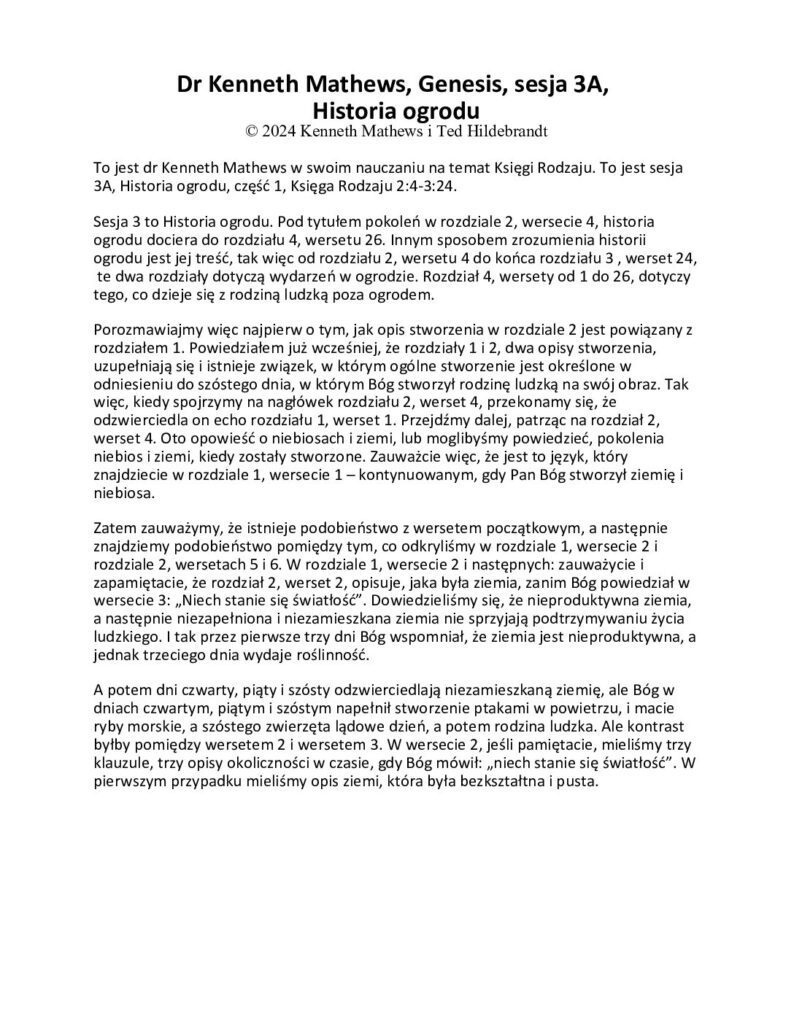 Dr Kenneth Mathews, Genesis, sesja 3A, Historia ogrodu
© 2024 Kenneth Mathews i Ted Hildebrandt

To jest dr Kenneth Mathews w swoim nauczaniu na temat Księgi Rodzaju. To jest sesja 3A, Historia ogrodu, część 1, Księga Rodzaju 2:4-3:24.

Sesja 3 to Historia ogrodu. Pod tytułem pokoleń w rozdziale 2, wersecie 4, historia ogrodu dociera do rozdziału 4, wersetu 26. Innym sposobem zrozumienia historii ogrodu jest jej treść, tak więc od rozdziału 2, wersetu 4 do końca rozdziału 3 , werset 24, te dwa rozdziały dotyczą wydarzeń w ogrodzie. Rozdział 4, wersety od 1 do 26, dotyczy tego, co dzieje się z rodziną ludzką poza ogrodem.

Porozmawiajmy więc najpierw o tym, jak opis stworzenia w rozdziale 2 jest powiązany z rozdziałem 1. Powiedziałem już wcześniej, że rozdziały 1 i 2, dwa opisy stworzenia, uzupełniają się i istnieje związek, w którym ogólne stworzenie jest określone w odniesieniu do szóstego dnia, w którym Bóg stworzył rodzinę ludzką na swój obraz. Tak więc, kiedy spojrzymy na nagłówek rozdziału 2, werset 4, przekonamy się, że odzwierciedla on echo rozdziału 1, werset 1. Przejdźmy dalej, patrząc na rozdział 2, werset 4. Oto opowieść o niebiosach i ziemi, lub moglibyśmy powiedzieć, pokolenia niebios i ziemi, kiedy zostały stworzone. Zauważcie więc, że jest to język, który znajdziecie w rozdziale 1, wersecie 1 – kontynuowanym, gdy Pan Bóg stworzył ziemię i niebiosa.

Zatem zauważymy, że istnieje podobieństwo z wersetem początkowym, a następnie znajdziemy podobieństwo pomiędzy tym, co odkryliśmy w rozdziale 1, wersecie 2 i rozdziale 2, wersetach 5 i 6. W rozdziale 1, wersecie 2 i następnych: zauważycie i zapamiętacie, że rozdział 2, werset 2, opisuje, jaka była ziemia, zanim Bóg powiedział w wersecie 3: „Niech stanie się światłość". Dowiedzieliśmy się, że nieproduktywna ziemia, a następnie niezapełniona i niezamieszkana ziemia nie sprzyjają podtrzymywaniu życia ludzkiego. I tak przez pierwsze trzy dni Bóg wspomniał, że ziemia jest nieproduktywna, a jednak trzeciego dnia wydaje roślinność.

A potem dni czwarty, piąty i szósty odzwierciedlają niezamieszkaną ziemię, ale Bóg w dniach czwartym, piątym i szóstym napełnił stworzenie ptakami w powietrzu, i macie ryby morskie, a szóstego zwierzęta lądowe dzień, a potem rodzina ludzka. Ale kontrast byłby pomiędzy wersetem 2 i wersetem 3. W wersecie 2, jeśli pamiętacie, mieliśmy trzy klauzule, trzy opisy okoliczności w czasie, gdy Bóg mówił: „niech stanie się światłość". W pierwszym przypadku mieliśmy opis ziemi, która była bezkształtna i pusta.